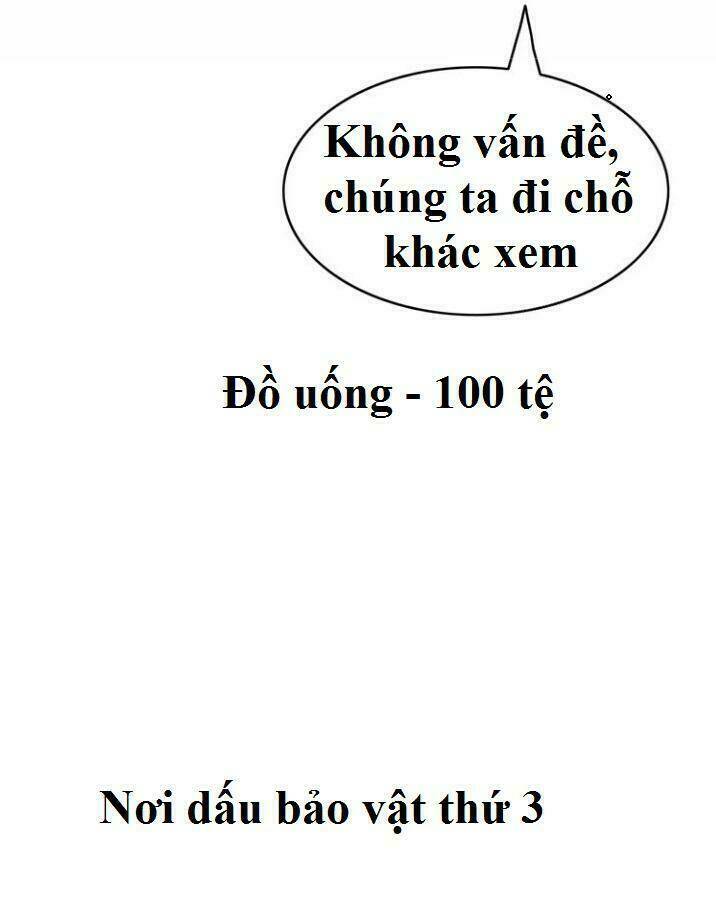 Không vấn đề, chúng ta đi chỗ khác xem

Đồ uống - 100 tệ

Nơi dấu bảo vật thứ 3